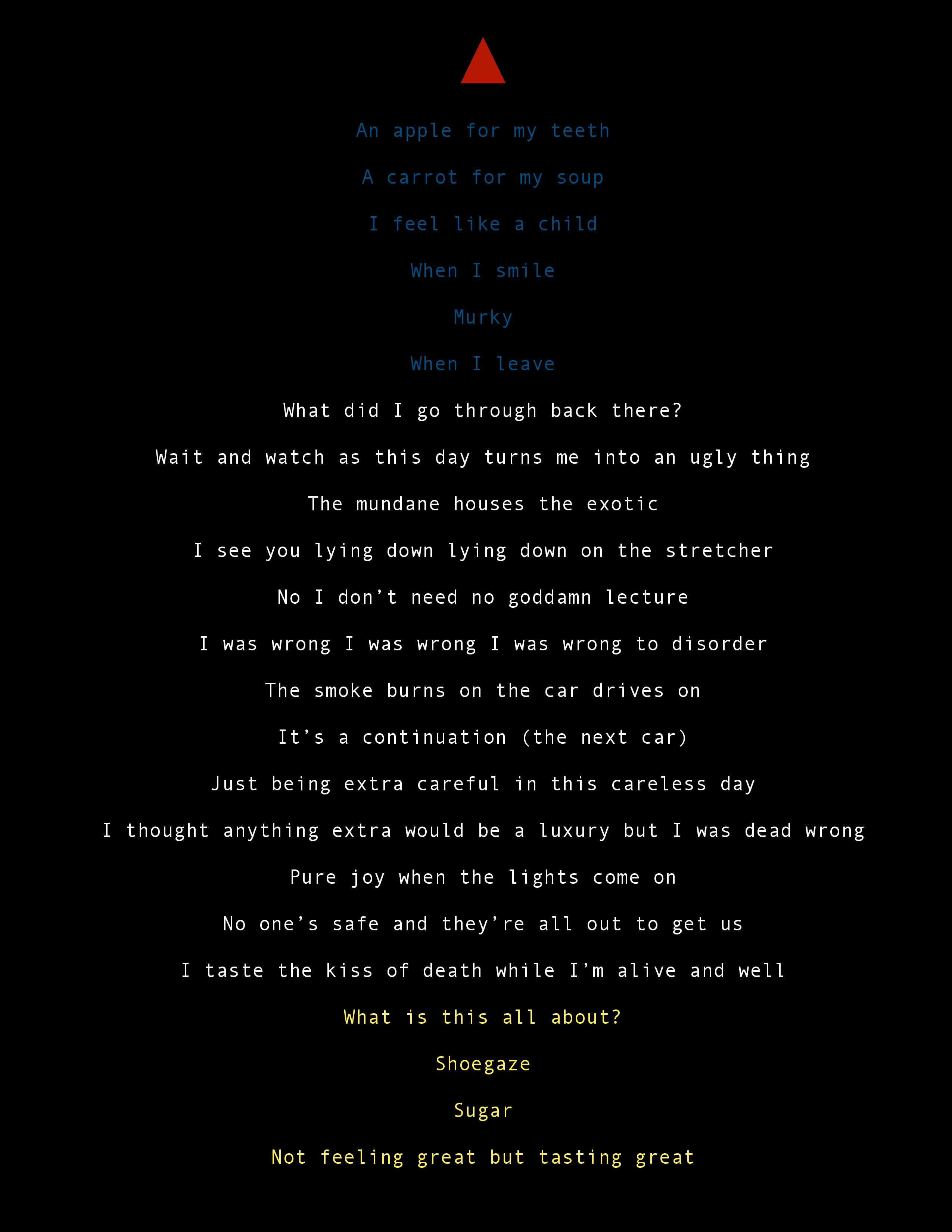 An apple for my teeth

A carrot for my soup

I feel like a child

When I smile

Murky

When I leave

What did I go through back there?

Wait and watch as this day turns me into an ugly thing

The mundane houses the exotic

I see you lying down lying down on the stretcher

No I don't need no goddamn lecture

I was wrong I was wrong I was wrong to disorder

The smoke burns on the car drives on

It's a continuation (the next car)

Just being extra careful in this careless day

I thought anything extra would be a luxury but I was dead wrong

Pure joy when the lights come on

No one's safe and they're all out to get us

I taste the kiss of death while I'm alive and well

What is this all about?

Shoegaze

Sugar

Not feeling great but tasting great